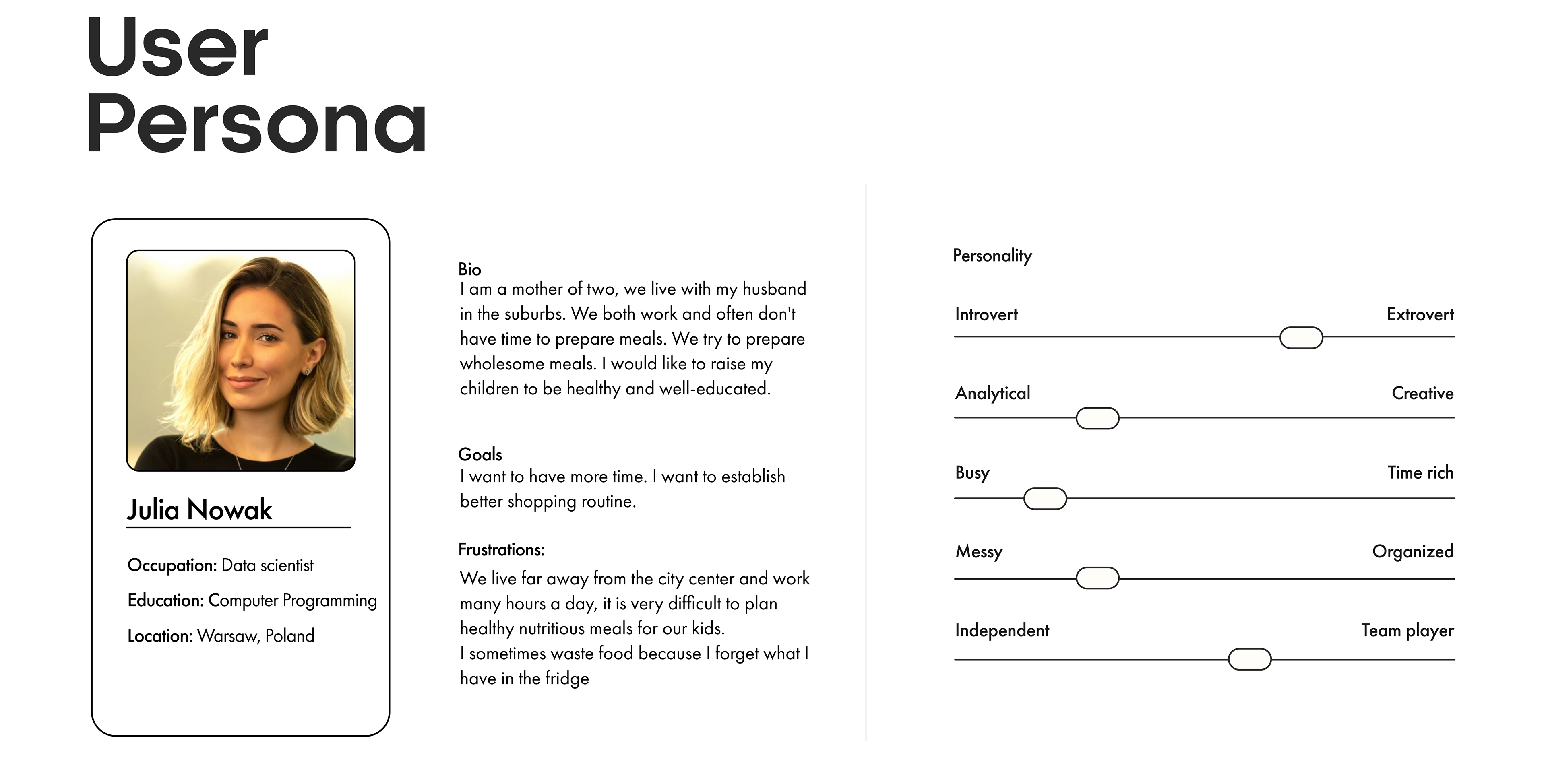 User Persona

Julia Nowak

Occupation: Data scientist

Education: Computer Programming

Location: Warsaw, Poland

Bio
I am a mother of two, we live with my husband in the suburbs. We both work and often don't have time to prepare meals. We try to prepare wholesome meals. I would like to raise my children to be healthy and well-educated.

Goals
I want to have more time. I want to establish better shopping routine.

Frustrations:
We live far away from the city center and work many hours a day, it is very difficult to plan healthy nutritious meals for our kids.
I sometimes waste food because I forget what I have in the fridge

Personality

Introvert Extrovert

Analytical Creative

Busy Time rich

Messy Organized

Independent Team player